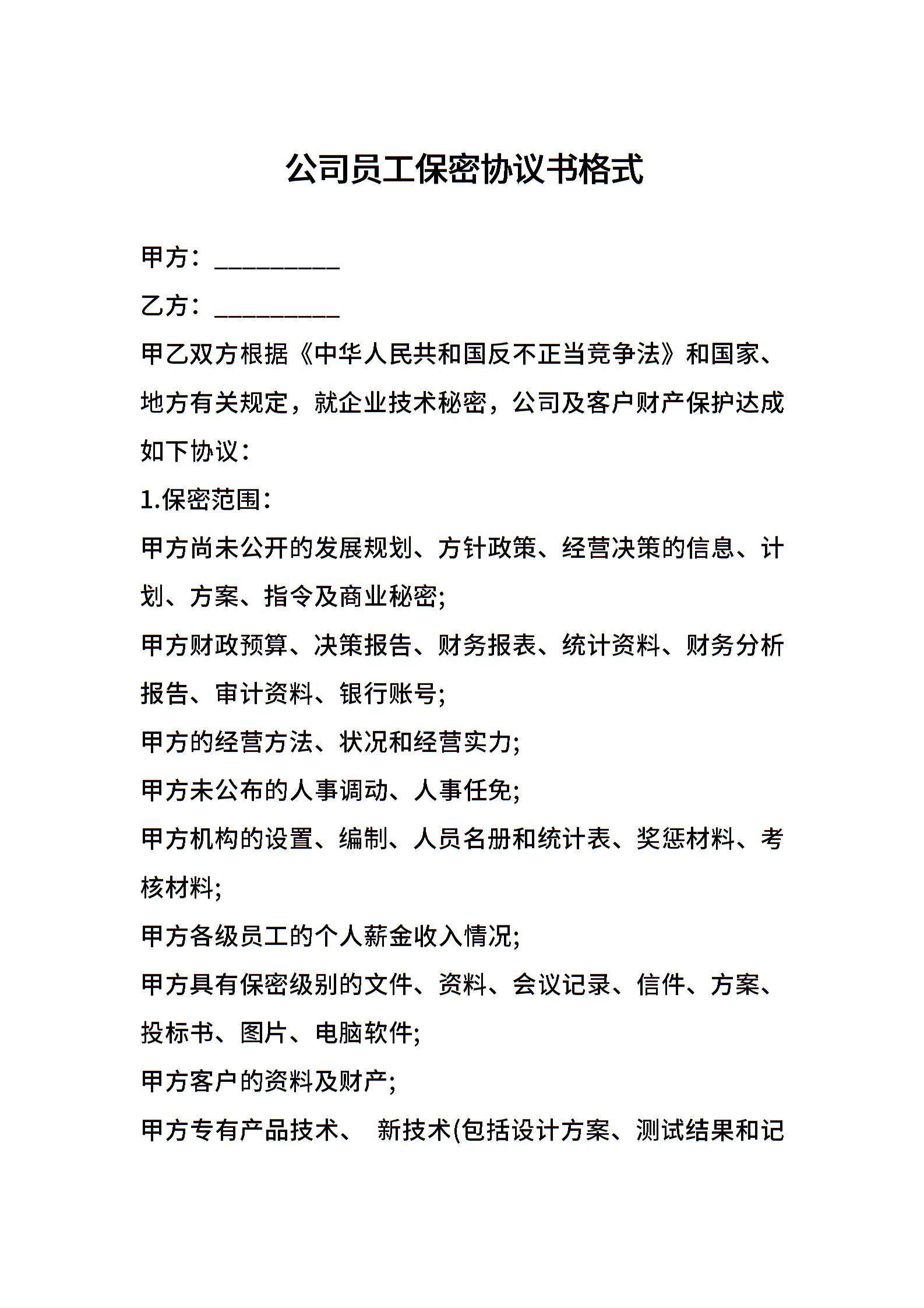 公司员工保密协议书格式

甲方：__________

乙方：__________

甲乙双方根据《中华人民共和国反不正当竞争法》和国家、地方有关规定，就企业技术秘密，公司及客户财产保护达成如下协议：

1.保密范围：

甲方尚未公开的发展规划、方针政策、经营决策的信息、计划、方案、指令及商业秘密;

甲方财政预算、决策报告、财务报表、统计资料、财务分析报告、审计资料、银行账号;

甲方的经营方法、状况和经营实力;

甲方未公布的人事调动、人事任免;

甲方机构的设置、编制、人员名册和统计表、奖惩材料、考核材料;

甲方各级员工的个人薪金收入情况;

甲方具有保密级别的文件、资料、会议记录、信件、方案、投标书、图片、电脑软件;

甲方客户的资料及财产;

甲方专有产品技术、 新技术(包括设计方案、测试结果和记